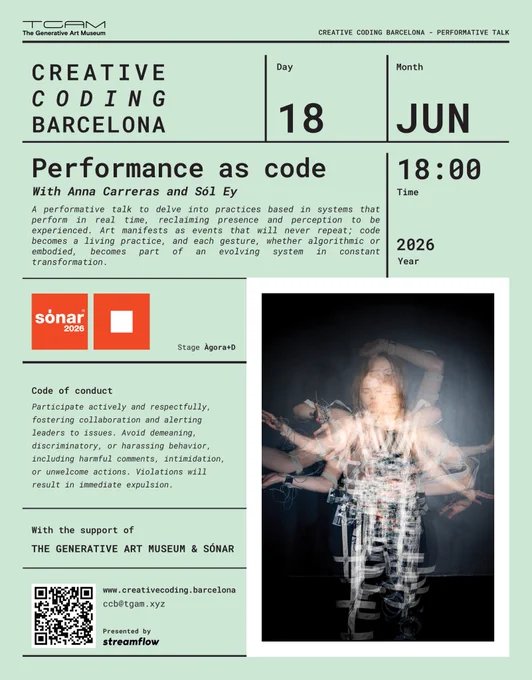 TGAM
The Generative Art Museum

CREATIVE CODING BARCELONA - PERFORMATIVE TALK

CREATIVE
CODING
BARCELONA

Day
18

Month
JUN

Performance as code

With Anna Carreras and Sól Ey

A performative talk to delve into practices based in systems that perform in real time, reclaiming presence and perception to be experienced. Art manifests as events that will never repeat; code becomes a living practice, and each gesture, whether algorithmic or embodied, becomes part of an evolving system in constant transformation.

18:00
Time

2026
Year

sónar
2026

Stage Àgora+D

Code of conduct

Participate actively and respectfully, fostering collaboration and alerting leaders to issues. Avoid demeaning, discriminatory, or harassing behavior, including harmful comments, intimidation, or unwelcome actions. Violations will result in immediate expulsion.

With the support of

THE GENERATIVE ART MUSEUM & SÓNAR

www.creativecoding.barcelona
ccb@tgam.xyz

Presented by
streamflow